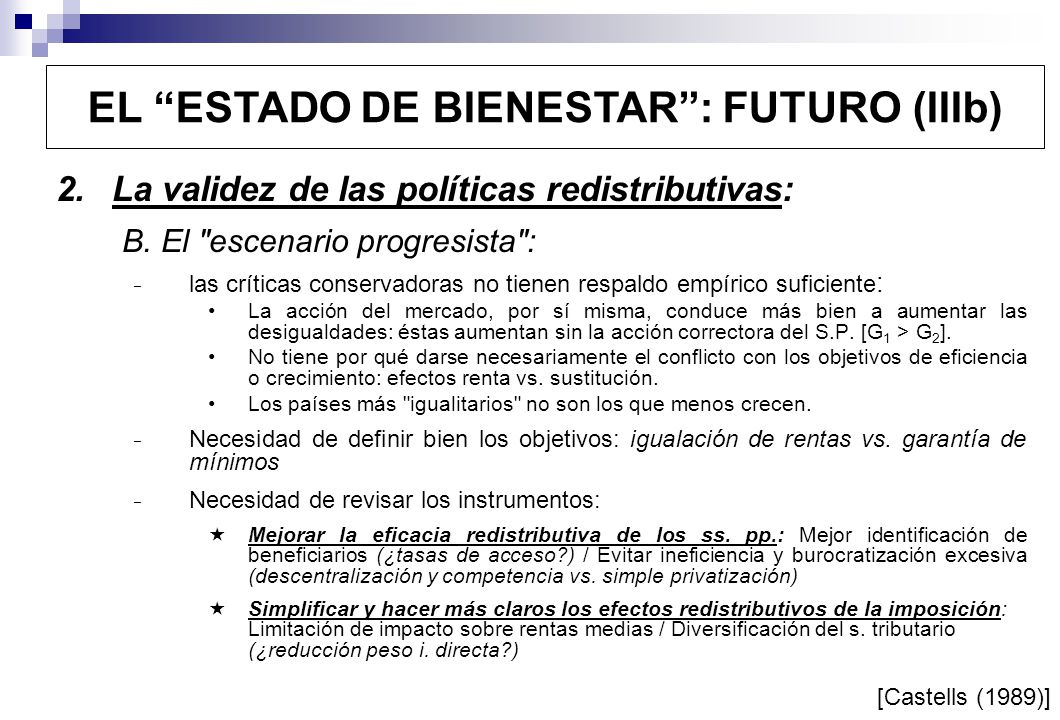 EL “ESTADO DE BIENESTAR”: FUTURO (IIIb)

2. La validez de las políticas redistributivas:

B. El "escenario progresista":

- las críticas conservadoras no tienen respaldo empírico suficiente:

• La acción del mercado, por sí misma, conduce más bien a aumentar las desigualdades: éstas aumentan sin la acción correctora del S.P. [$G_1 > G_2$].

• No tiene por qué darse necesariamente el conflicto con los objetivos de eficiencia o crecimiento: efectos renta vs. sustitución.

• Los países más "igualitarios" no son los que menos crecen.

- Necesidad de definir bien los objetivos: igualación de rentas vs. garantía de mínimos

- Necesidad de revisar los instrumentos:

★ Mejorar la eficacia redistributiva de los ss. pp.: Mejor identificación de beneficiarios (¿tasas de acceso?) / Evitar ineficiencia y burocratización excesiva (descentralización y competencia vs. simple privatización)

★ Simplificar y hacer más claros los efectos redistributivos de la imposición: Limitación de impacto sobre rentas medias / Diversificación del s. tributario (¿reducción peso i. directa?)

[Castells (1989)]